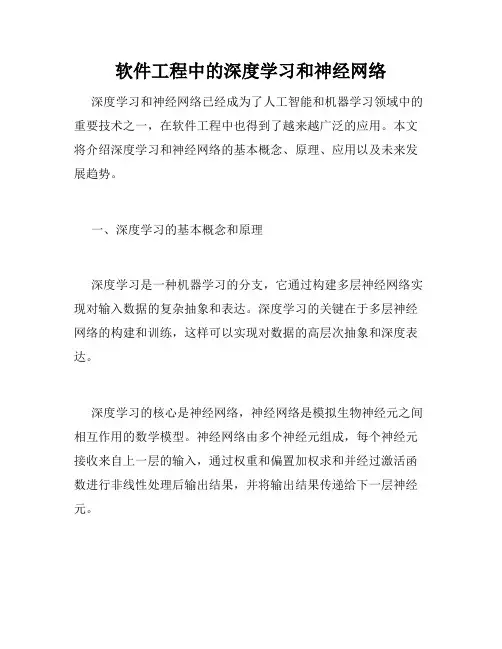 软件工程中的深度学习和神经网络

深度学习和神经网络已经成为了人工智能和机器学习领域中的重要技术之一，在软件工程中也得到了越来越广泛的应用。本文将介绍深度学习和神经网络的基本概念、原理、应用以及未来发展趋势。

一、深度学习的基本概念和原理

深度学习是一种机器学习的分支，它通过构建多层神经网络实现对输入数据的复杂抽象和表达。深度学习的关键在于多层神经网络的构建和训练，这样可以实现对数据的高层次抽象和深度表达。

深度学习的核心是神经网络，神经网络是模拟生物神经元之间相互作用的数学模型。神经网络由多个神经元组成，每个神经元接收来自上一层的输入，通过权重和偏置加权求和并经过激活函数进行非线性处理后输出结果，并将输出结果传递给下一层神经元。